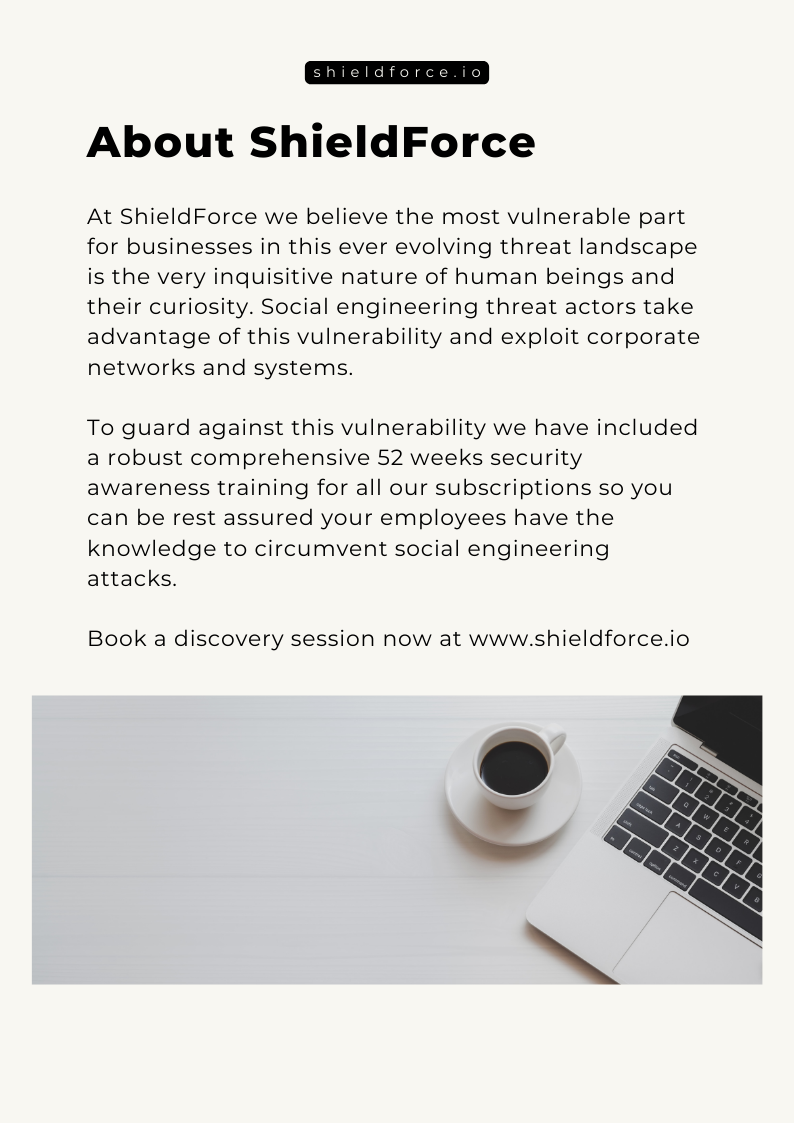 shieldforce.io

About ShieldForce

At ShieldForce we believe the most vulnerable part for businesses in this ever evolving threat landscape is the very inquisitive nature of human beings and their curiosity. Social engineering threat actors take advantage of this vulnerability and exploit corporate networks and systems.

To guard against this vulnerability we have included a robust comprehensive 52 weeks security awareness training for all our subscriptions so you can be rest assured your employees have the knowledge to circumvent social engineering attacks.

Book a discovery session now at www.shieldforce.io